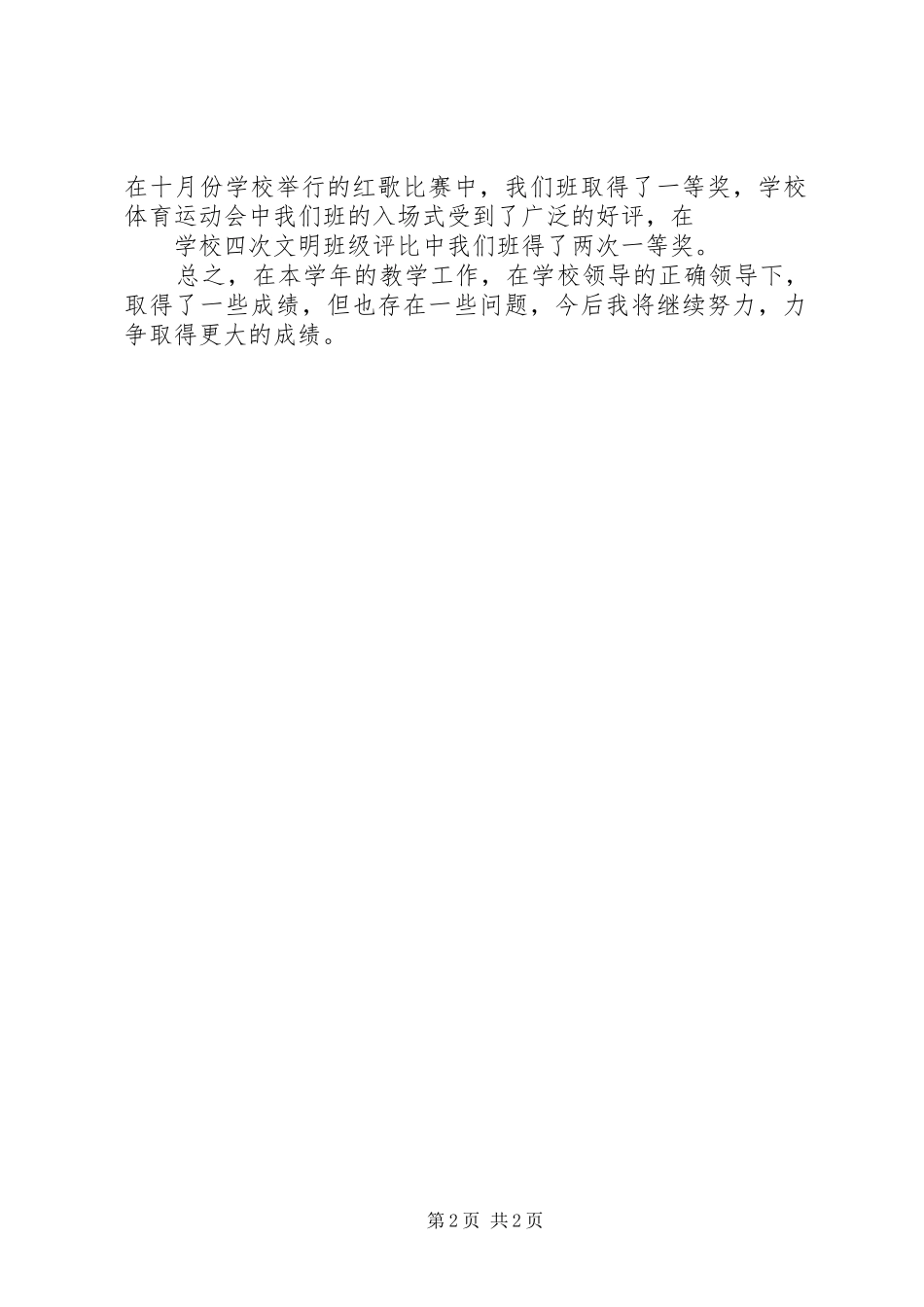 在十月份学校举行的红歌比赛中，我们班取得了一等奖，学校体育运动会中我们班的入场式受到了广泛的好评，在

学校四次文明班级评比中我们班得了两次一等奖。

总之，在本学年的教学工作，在学校领导的正确领导下，取得了一些成绩，但也存在一些问题，今后我将继续努力，力争取得更大的成绩。

第2页 共2页